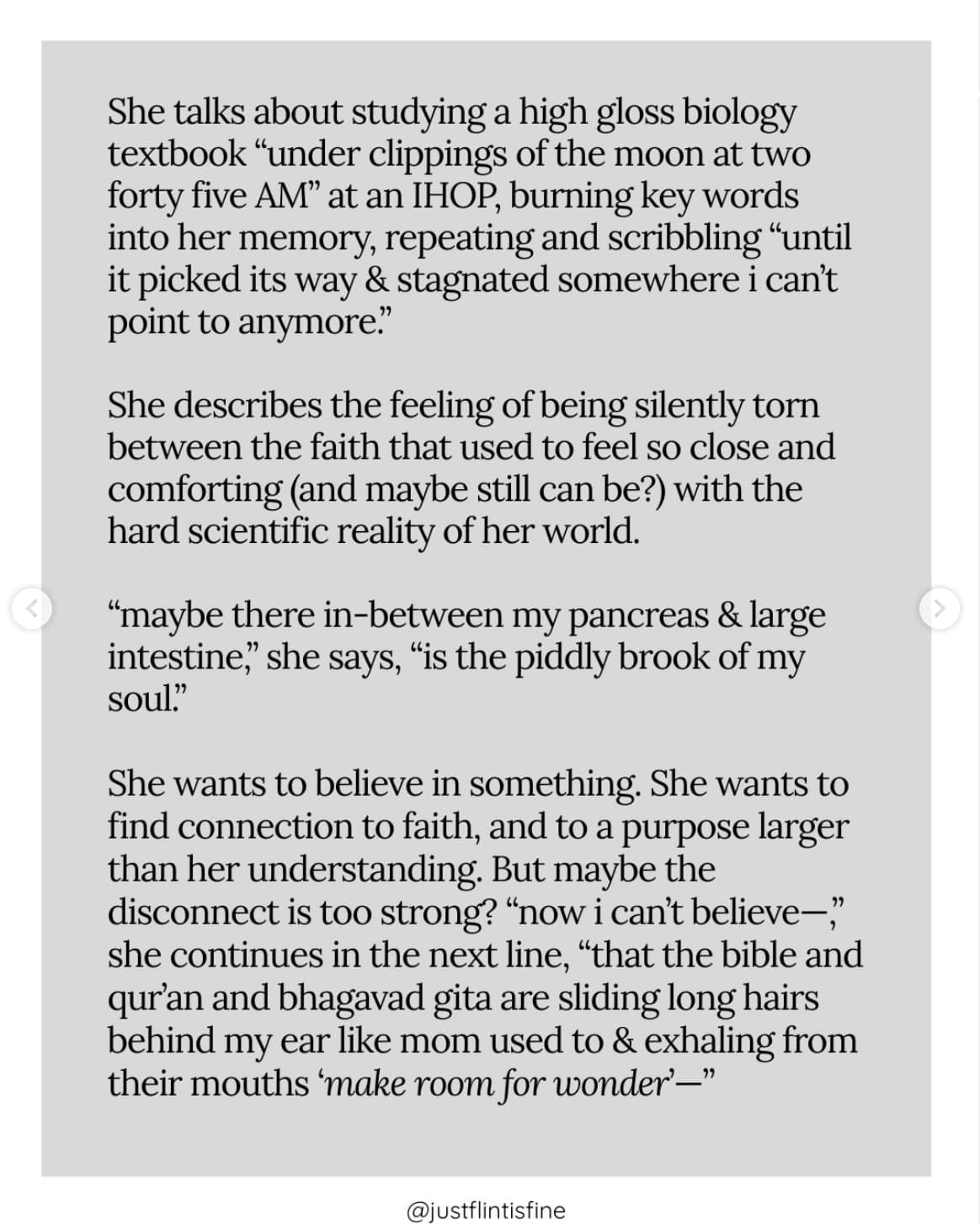 She talks about studying a high gloss biology textbook “under clippings of the moon at two forty five AM” at an IHOP, burning key words into her memory, repeating and scribbling “until it picked its way & stagnated somewhere i can’t point to anymore.”

She describes the feeling of being silently torn between the faith that used to feel so close and comforting (and maybe still can be?) with the hard scientific reality of her world.

“maybe there in-between my pancreas & large intestine,” she says, “is the piddly brook of my soul.”

She wants to believe in something. She wants to find connection to faith, and to a purpose larger than her understanding. But maybe the disconnect is too strong? “now i can’t believe—,” she continues in the next line, “that the bible and qur’an and bhagavad gita are sliding long hairs behind my ear like mom used to & exhaling from their mouths ‘make room for wonder’—”

@justflintisfine